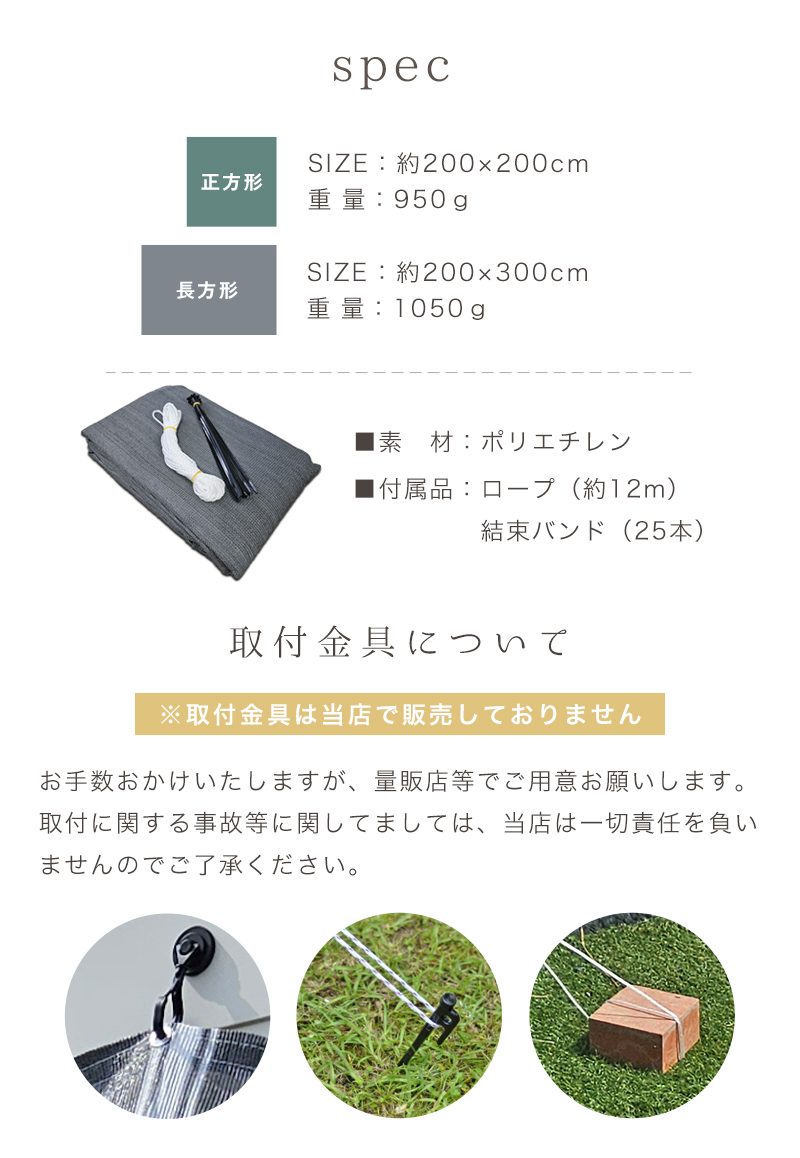 spec

正方形

SIZE：約200×200cm
重 量：950g

長方形

SIZE：約200×300cm
重 量：1050g

■素　材：ポリエチレン

■付属品：ロープ（約12m）
結束バンド（25本）

取付金具について

※取付金具は当店で販売しておりません

お手数おかけいたしますが、量販店等でご用意お願いします。取付に関する事故等に関してましては、当店は一切責任を負いませんのでご了承ください。